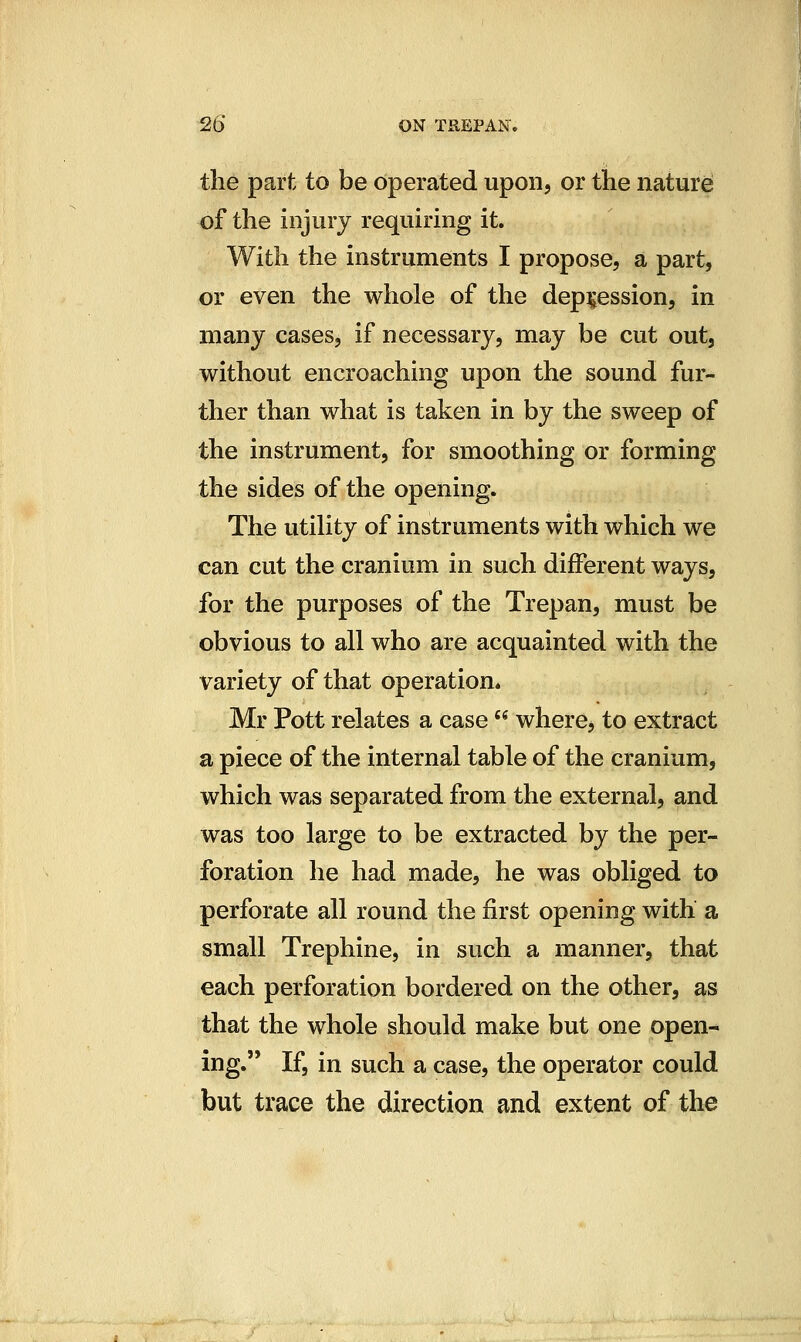 26 ON TREPAN.

the part to be operated upon, or the nature of the injury requiring it.

With the instruments I propose, a part, or even the whole of the depression, in many cases, if necessary, may be cut out, without encroaching upon the sound further than what is taken in by the sweep of the instrument, for smoothing or forming the sides of the opening.

The utility of instruments with which we can cut the cranium in such different ways, for the purposes of the Trepan, must be obvious to all who are acquainted with the variety of that operation.

Mr Pott relates a case " where, to extract a piece of the internal table of the cranium, which was separated from the external, and was too large to be extracted by the perforation he had made, he was obliged to perforate all round the first opening with a small Trephine, in such a manner, that each perforation bordered on the other, as that the whole should make but one opening." If, in such a case, the operator could but trace the direction and extent of the